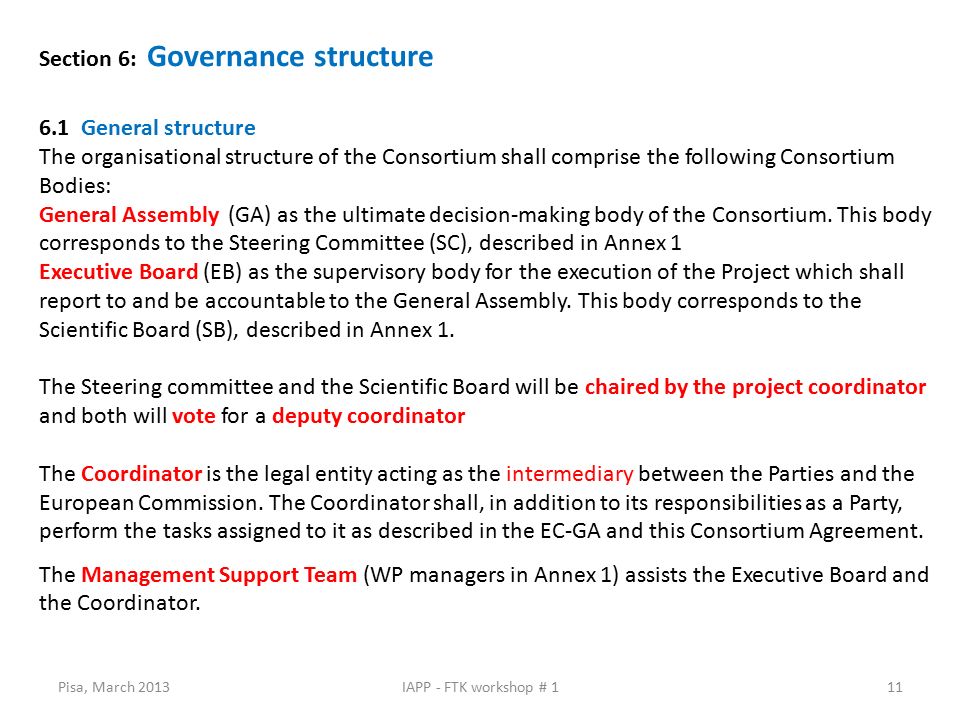 Section 6: Governance structure

6.1 General structure
The organisational structure of the Consortium shall comprise the following Consortium Bodies:
General Assembly (GA) as the ultimate decision-making body of the Consortium. This body corresponds to the Steering Committee (SC), described in Annex 1
Executive Board (EB) as the supervisory body for the execution of the Project which shall report to and be accountable to the General Assembly. This body corresponds to the Scientific Board (SB), described in Annex 1.

The Steering committee and the Scientific Board will be chaired by the project coordinator and both will vote for a deputy coordinator

The Coordinator is the legal entity acting as the intermediary between the Parties and the European Commission. The Coordinator shall, in addition to its responsibilities as a Party, perform the tasks assigned to it as described in the EC-GA and this Consortium Agreement.

The Management Support Team (WP managers in Annex 1) assists the Executive Board and the Coordinator.

Pisa, March 2013

IAPP - FTK workshop # 1

11